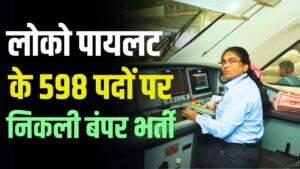 लोको पायलट
के 598 पदों पर
निकली बंपर भर्ती